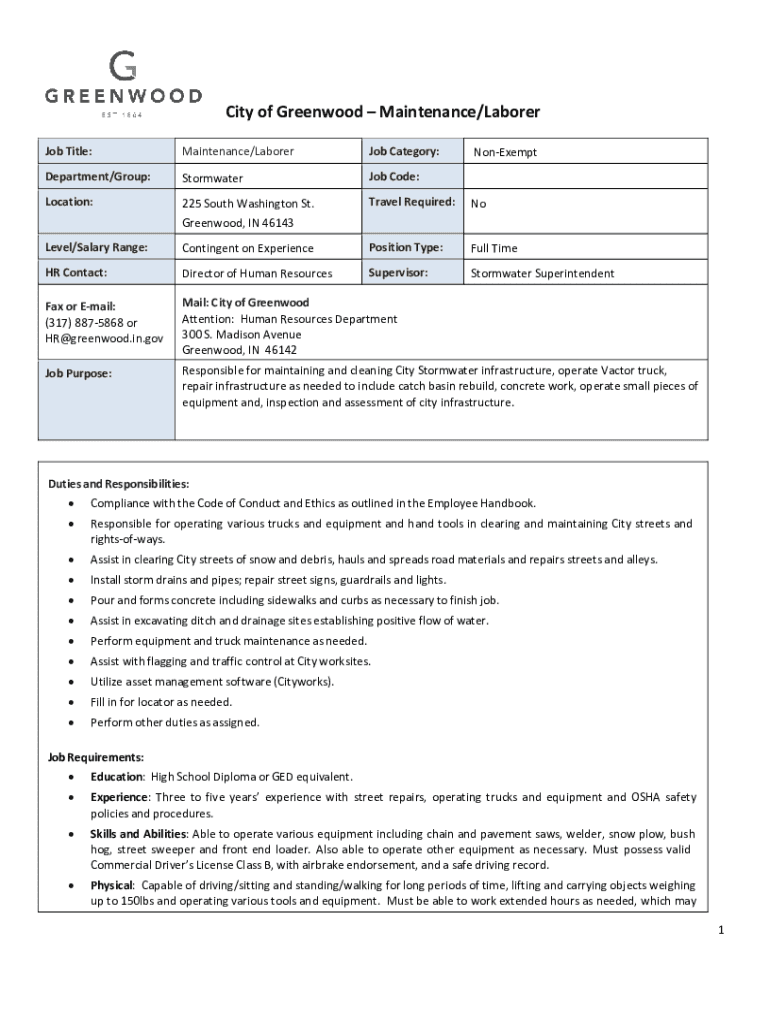 G
GREENWOOD
EST 1864

City of Greenwood – Maintenance/Laborer

| Job Title: | Maintenance/Laborer | Job Category: | Non-Exempt |
|---|---|---|---|
| Department/Group: | Stormwater | Job Code: | |
| Location: | 225 South Washington St. Greenwood, IN 46143 | Travel Required: | No |
| Level/Salary Range: | Contingent on Experience | Position Type: | Full Time |
| HR Contact: | Director of Human Resources | Supervisor: | Stormwater Superintendent |
| Fax or E-mail: (317) 887-5868 or HR@greenwood.in.gov | Mail: City of Greenwood Attention: Human Resources Department 300 S. Madison Avenue Greenwood, IN 46142 | | |
| Job Purpose: | Responsible for maintaining and cleaning City Stormwater infrastructure, operate Vactor truck, repair infrastructure as needed to include catch basin rebuild, concrete work, operate small pieces of equipment and, inspection and assessment of city infrastructure. | | |

Duties and Responsibilities:
• Compliance with the Code of Conduct and Ethics as outlined in the Employee Handbook.
• Responsible for operating various trucks and equipment and hand tools in clearing and maintaining City streets and rights-of-ways.
• Assist in clearing City streets of snow and debris, hauls and spreads road materials and repairs streets and alleys.
• Install storm drains and pipes; repair street signs, guardrails and lights.
• Pour and forms concrete including sidewalks and curbs as necessary to finish job.
• Assist in excavating ditch and drainage sites establishing positive flow of water.
• Perform equipment and truck maintenance as needed.
• Assist with flagging and traffic control at City worksites.
• Utilize asset management software (Cityworks).
• Fill in for locator as needed.
• Perform other duties as assigned.

Job Requirements:
• Education: High School Diploma or GED equivalent.
• Experience: Three to five years' experience with street repairs, operating trucks and equipment and OSHA safety policies and procedures.
• Skills and Abilities: Able to operate various equipment including chain and pavement saws, welder, snow plow, bush hog, street sweeper and front end loader. Also able to operate other equipment as necessary. Must possess valid Commercial Driver's License Class B, with airbrake endorsement, and a safe driving record.
• Physical: Capable of driving/sitting and standing/walking for long periods of time, lifting and carrying objects weighing up to 150lbs and operating various tools and equipment. Must be able to work extended hours as needed, which may

1